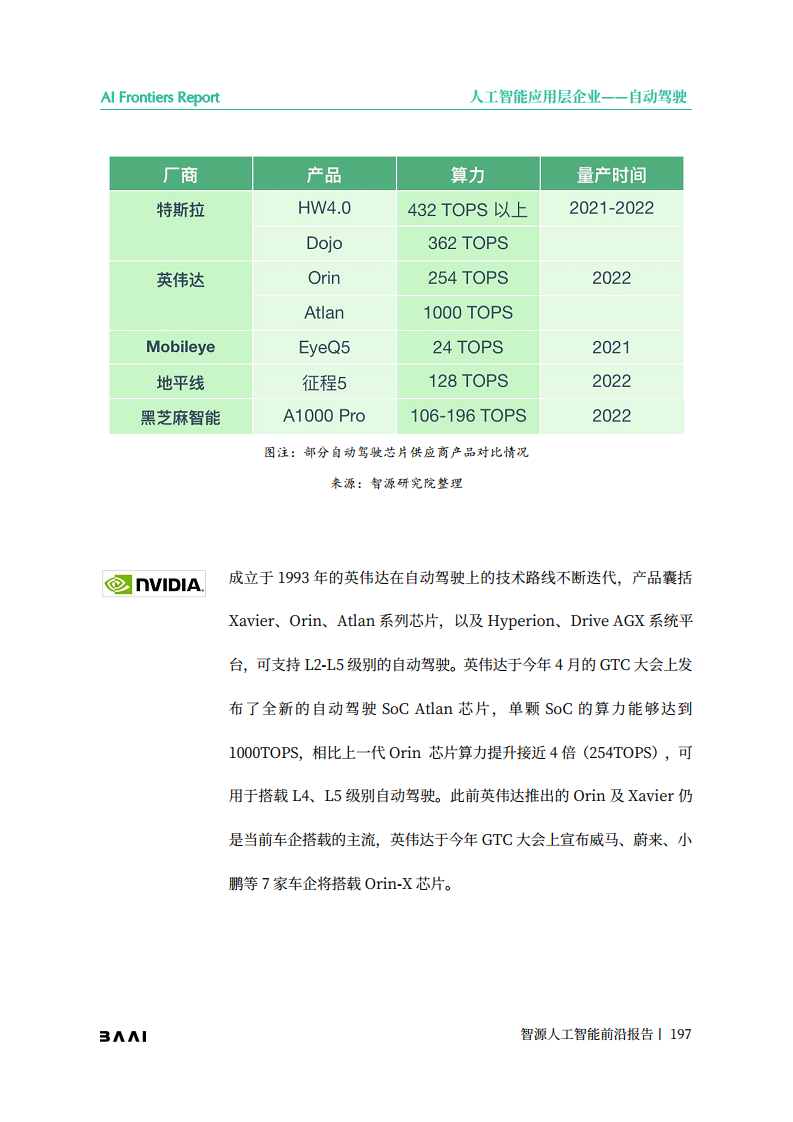 AI Frontiers Report

人工智能应用层企业——自动驾驶

| 厂商 | 产品 | 算力 | 量产时间 |
|---|---|---|---|
| 特斯拉 | HW4.0 | 432 TOPS 以上 | 2021-2022 |
| | Dojo | 362 TOPS | |
| 英伟达 | Orin | 254 TOPS | 2022 |
| | Atlan | 1000 TOPS | |
| Mobileye | EyeQ5 | 24 TOPS | 2021 |
| 地平线 | 征程5 | 128 TOPS | 2022 |
| 黑芝麻智能 | A1000 Pro | 106-196 TOPS | 2022 |

图注：部分自动驾驶芯片供应商产品对比情况

来源：智源研究院整理

NVIDIA.

成立于 1993 年的英伟达在自动驾驶上的技术路线不断迭代，产品囊括 Xavier、Orin、Atlan 系列芯片，以及 Hyperion、Drive AGX 系统平台，可支持 L2-L5 级别的自动驾驶。英伟达于今年 4 月的 GTC 大会上发布了全新的自动驾驶 SoC Atlan 芯片，单颗 SoC 的算力能够达到 1000TOPS，相比上一代 Orin 芯片算力提升接近 4 倍（254TOPS），可用于搭载 L4、L5 级别自动驾驶。此前英伟达推出的 Orin 及 Xavier 仍是当前车企搭载的主流，英伟达于今年 GTC 大会上宣布威马、蔚来、小鹏等 7 家车企将搭载 Orin-X 芯片。

BAAI

智源人工智能前沿报告 | 197